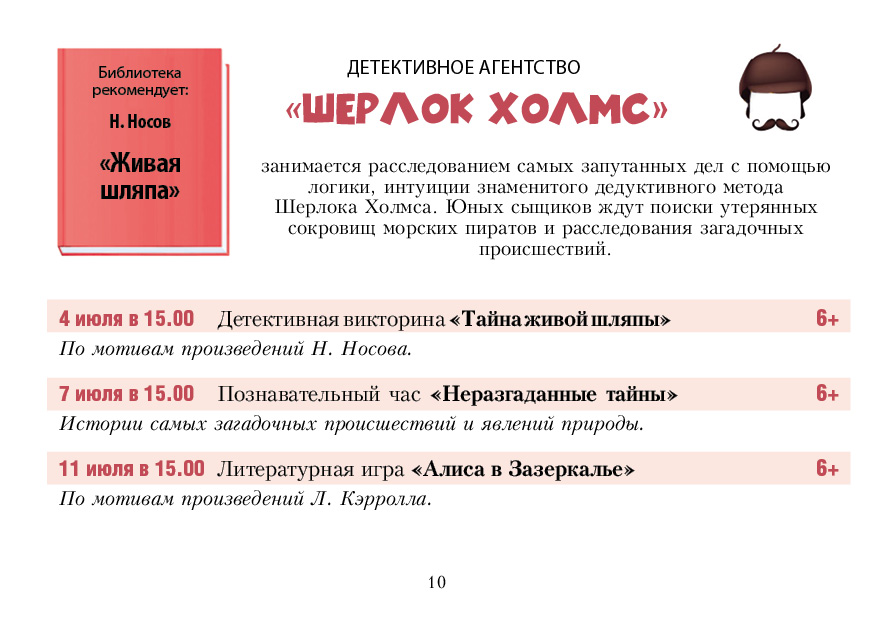 Библиотека рекомендует:

Н. Носов

«Живая шляпа»

ДЕТЕКТИВНОЕ АГЕНТСТВО

«ШЕРЛОК ХОЛМС»

занимается расследованием самых запутанных дел с помощью логики, интуиции знаменитого дедуктивного метода Шерлока Холмса. Юных сыщиков ждут поиски утерянных сокровищ морских пиратов и расследования загадочных происшествий.

4 июля в 15.00 Детективная викторина «Тайна живой шляпы» 6+

По мотивам произведений Н. Носова.

7 июля в 15.00 Познавательный час «Неразгаданные тайны» 6+

Истории самых загадочных происшествий и явлений природы.

11 июля в 15.00 Литературная игра «Алиса в Зазеркалье» 6+

По мотивам произведений Л. Кэрролла.

10